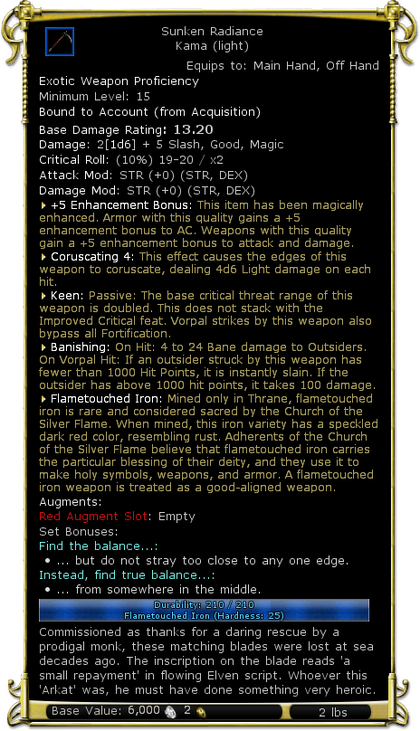 Sunken Radiance
Kama (light)
Equips to: Main Hand, Off Hand
Exotic Weapon Proficiency
Minimum Level: 15
Bound to Account (from Acquisition)
Base Damage Rating: 13.20
Damage: 2[1d6] + 5 Slash, Good, Magic
Critical Roll: (10%) 19-20 / x2
Attack Mod: STR (+0) (STR, DEX)
Damage Mod: STR (+0) (STR, DEX)
+5 Enhancement Bonus: This item has been magically enhanced. Armor with this quality gains a +5 enhancement bonus to AC. Weapons with this quality gain a +5 enhancement bonus to attack and damage.
Coruscating 4: This effect causes the edges of this weapon to coruscate, dealing 4d6 Light damage on each hit.
Keen: Passive: The base critical threat range of this weapon is doubled. This does not stack with the Improved Critical feat. Vorpal strikes by this weapon also bypass all Fortification.
Banishing: On Hit: 4 to 24 Bane damage to Outsiders. On Vorpal Hit: If an outsider struck by this weapon has fewer than 1000 Hit Points, it is instantly slain. If the outsider has above 1000 hit points, it takes 100 damage.
Flametouched Iron: Mined only in Thrane, flametouched iron is rare and considered sacred by the Church of the Silver Flame. When mined, this iron variety has a speckled dark red color, resembling rust. Adherents of the Church of the Silver Flame believe that flametouched iron carries the particular blessing of their deity, and they use it to make holy symbols, weapons, and armor. A flametouched iron weapon is treated as a good-aligned weapon.
Augments:
Red Augment Slot: Empty
Set Bonuses:
Find the balance...:
• ... but do not stray too close to any one edge.
Instead, find true balance...:
• ... from somewhere in the middle.
Durability: 210 / 210
Flametouched Iron (Hardness: 25)
Commissioned as thanks for a daring rescue by a prodigal monk, these matching blades were lost at sea decades ago. The inscription on the blade reads 'a small repayment' in flowing Elven script. Whoever this 'Arkat' was, he must have done something very heroic.
Base Value: 6,000 2
2 lbs